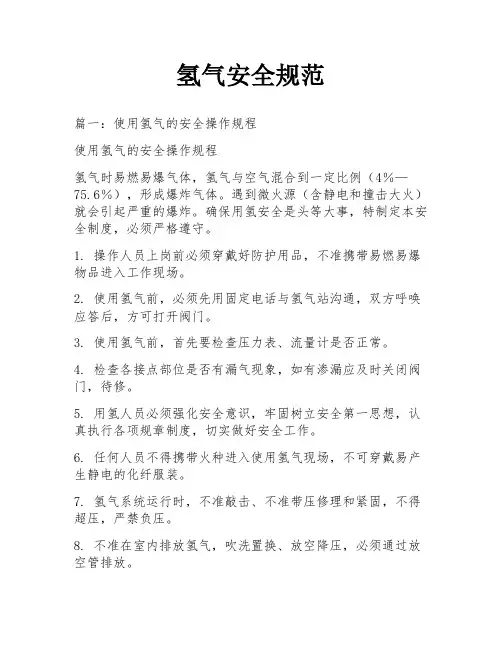 氢气安全规范

篇一：使用氢气的安全操作规程

使用氢气的安全操作规程

氢气时易燃易爆气体，氢气与空气混合到一定比例（4%—75.6%），形成爆炸气体。遇到微火源（含静电和撞击大火）就会引起严重的爆炸。确保用氢安全是头等大事，特制定本安全制度，必须严格遵守。

1. 操作人员上岗前必须穿戴好防护用品，不准携带易燃易爆物品进入工作现场。

2. 使用氢气前，必须先用固定电话与氢气站沟通，双方呼唤应答后，方可打开阀门。

3. 使用氢气前，首先要检查压力表、流量计是否正常。

4. 检查各接点部位是否有漏气现象，如有渗漏应及时关闭阀门，待修。

5. 用氢人员必须强化安全意识，牢固树立安全第一思想，认真执行各项规章制度，切实做好安全工作。

6. 任何人员不得携带火种进入使用氢气现场，不可穿戴易产生静电的化纤服装。

7. 氢气系统运行时，不准敲击、不准带压修理和紧固，不得超压，严禁负压。

8. 不准在室内排放氢气，吹洗置换、放空降压，必须通过放空管排放。